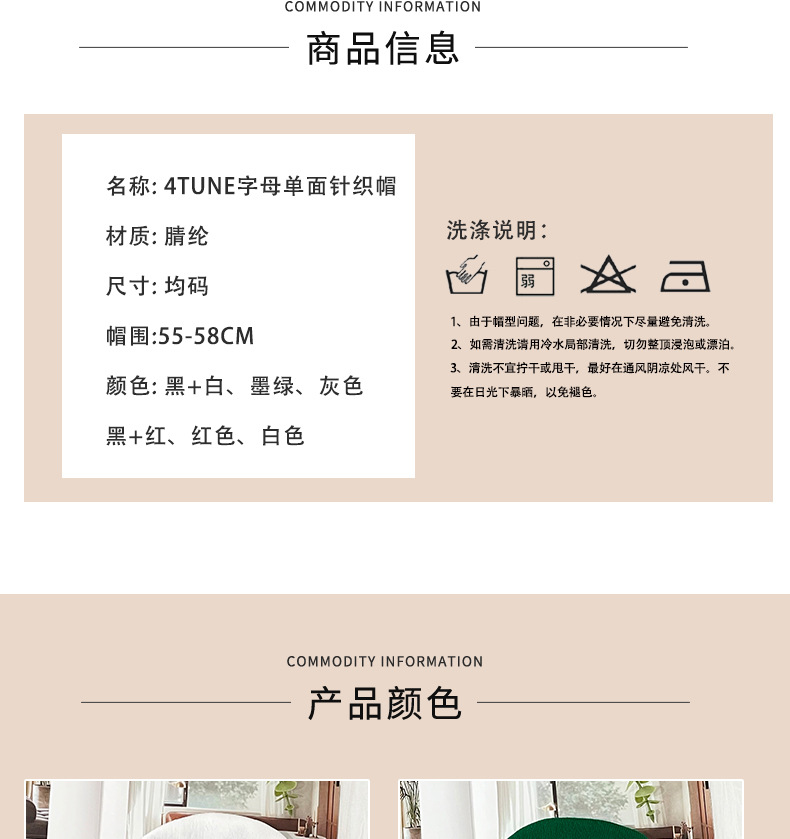 COMMODITY INFORMATION

商品信息

名称: 4TUNE字母单面针织帽

材质: 腈纶

尺寸: 均码

帽围:55-58CM

颜色: 黑+白、墨绿、灰色

黑+红、红色、白色

洗涤说明:

弱

1、由于帽型问题，在非必要情况下尽量避免清洗。

2、如需清洗请用冷水局部清洗，切勿整顶浸泡或漂泊。

3、清洗不宜拧干或甩干，最好在通风阴凉处风干。不要在日光下暴晒，以免褪色。

COMMODITY INFORMATION

产品颜色